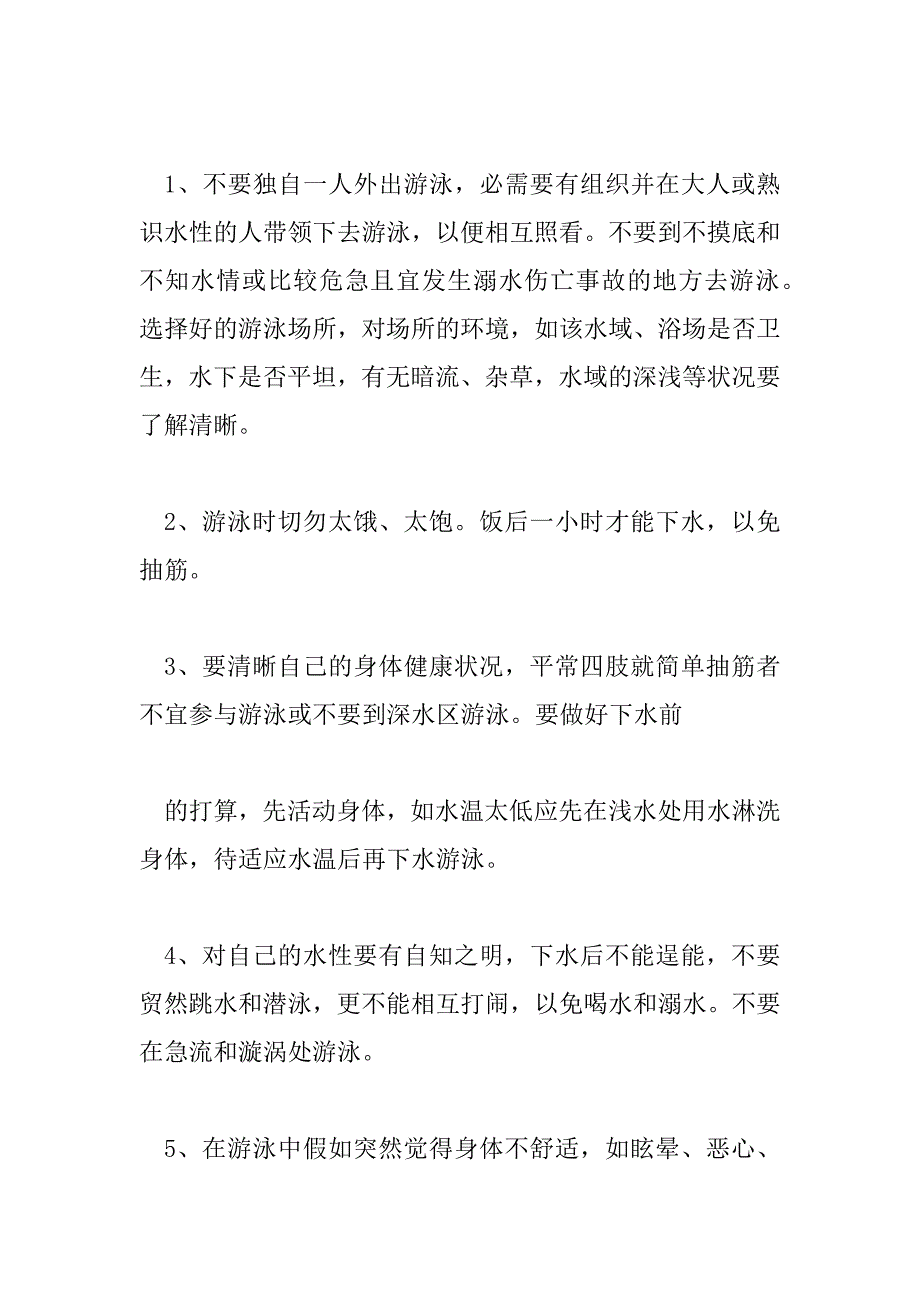 1、不要独自一人外出游泳，必需要有组织并在大人或熟识水性的人带领下去游泳，以便相互照看。不要到不摸底和不知水情或比较危急且宜发生溺水伤亡事故的地方去游泳。选择好的游泳场所，对场所的环境，如该水域、浴场是否卫生，水下是否平坦，有无暗流、杂草，水域的深浅等状况要了解清晰。

2、游泳时切勿太饿、太饱。饭后一小时才能下水，以免抽筋。

3、要清晰自己的身体健康状况，平常四肢就简单抽筋者不宜参与游泳或不要到深水区游泳。要做好下水前

的打算，先活动身体，如水温太低应先在浅水处用水淋洗身体，待适应水温后再下水游泳。

4、对自己的水性要有自知之明，下水后不能逞能，不要贸然跳水和潜泳，更不能相互打闹，以免喝水和溺水。不要在急流和漩涡处游泳。

5、在游泳中假如突然觉得身体不舒适，如眩晕、恶心、